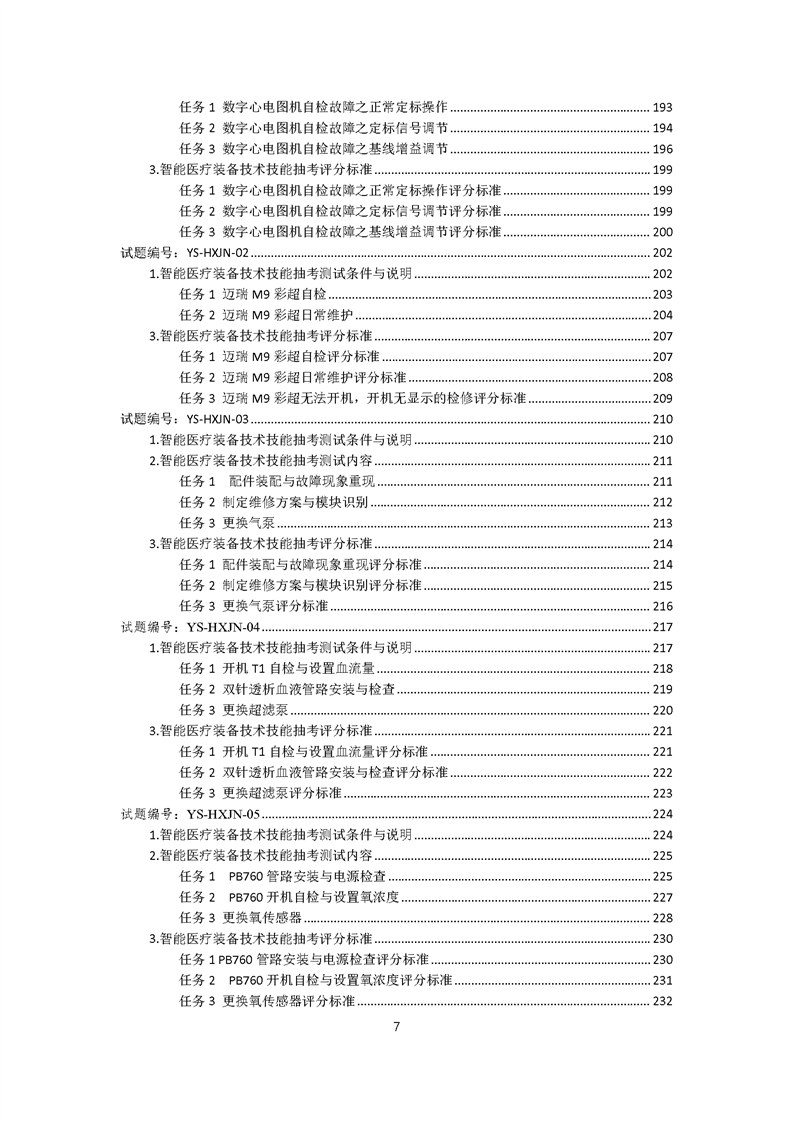 任务 1 数字心电图机自检故障之正常定标操作 .......... 193
任务 2 数字心电图机自检故障之定标信号调节 .......... 194
任务 3 数字心电图机自检故障之基线增益调节 .......... 196
3.智能医疗装备技术技能抽考评分标准 .......... 199
任务 1 数字心电图机自检故障之正常定标操作评分标准 .......... 199
任务 2 数字心电图机自检故障之定标信号调节评分标准 .......... 199
任务 3 数字心电图机自检故障之基线增益调节评分标准 .......... 200
试题编号：YS-HXJN-02 .......... 202
1.智能医疗装备技术技能抽考测试条件与说明 .......... 202
任务 1 迈瑞 M9 彩超自检 .......... 203
任务 2 迈瑞 M9 彩超日常维护 .......... 204
3.智能医疗装备技术技能抽考评分标准 .......... 207
任务 1 迈瑞 M9 彩超自检评分标准 .......... 207
任务 2 迈瑞 M9 彩超日常维护评分标准 .......... 208
任务 3 迈瑞 M9 彩超无法开机，开机无显示的检修评分标准 .......... 209
试题编号：YS-HXJN-03 .......... 210
1.智能医疗装备技术技能抽考测试条件与说明 .......... 210
2.智能医疗装备技术技能抽考测试内容 .......... 211
任务 1 配件装配与故障现象重现 .......... 211
任务 2 制定维修方案与模块识别 .......... 212
任务 3 更换气泵 .......... 213
3.智能医疗装备技术技能抽考评分标准 .......... 214
任务 1 配件装配与故障现象重现评分标准 .......... 214
任务 2 制定维修方案与模块识别评分标准 .......... 215
任务 3 更换气泵评分标准 .......... 216
试题编号：YS-HXJN-04 .......... 217
1.智能医疗装备技术技能抽考测试条件与说明 .......... 217
任务 1 开机 T1 自检与设置血流量 .......... 218
任务 2 双针透析血液管路安装与检查 .......... 219
任务 3 更换超滤泵 .......... 220
3.智能医疗装备技术技能抽考评分标准 .......... 221
任务 1 开机 T1 自检与设置血流量评分标准 .......... 221
任务 2 双针透析血液管路安装与检查评分标准 .......... 222
任务 3 更换超滤泵评分标准 .......... 223
试题编号：YS-HXJN-05 .......... 224
1.智能医疗装备技术技能抽考测试条件与说明 .......... 224
2.智能医疗装备技术技能抽考测试内容 .......... 225
任务 1 PB760 管路安装与电源检查 .......... 225
任务 2 PB760 开机自检与设置氧浓度 .......... 227
任务 3 更换氧传感器 .......... 228
3.智能医疗装备技术技能抽考评分标准 .......... 230
任务 1 PB760 管路安装与电源检查评分标准 .......... 230
任务 2 PB760 开机自检与设置氧浓度评分标准 .......... 231
任务 3 更换氧传感器评分标准 .......... 232

7